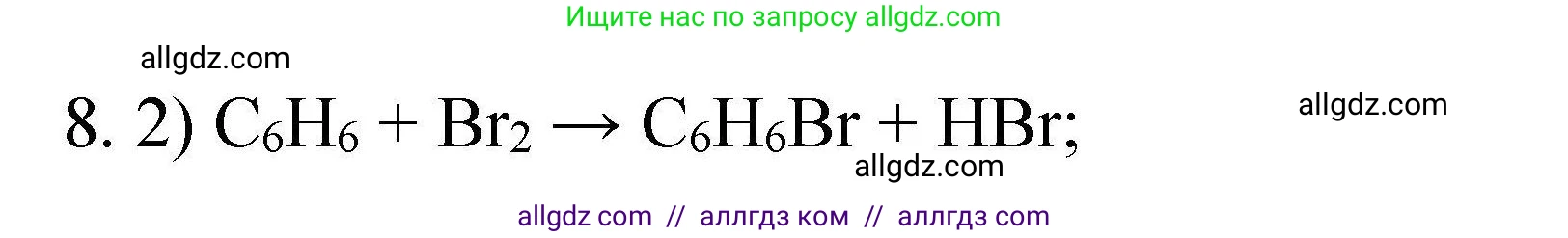 Ищите нас по запросу allgdz.com

allgdz.com

8. 2) $C_6H_6 + Br_2 \rightarrow C_6H_6Br + HBr$;

allgdz.com

allgdz.com

allgdz com // аллгдз ком // аллгдз com